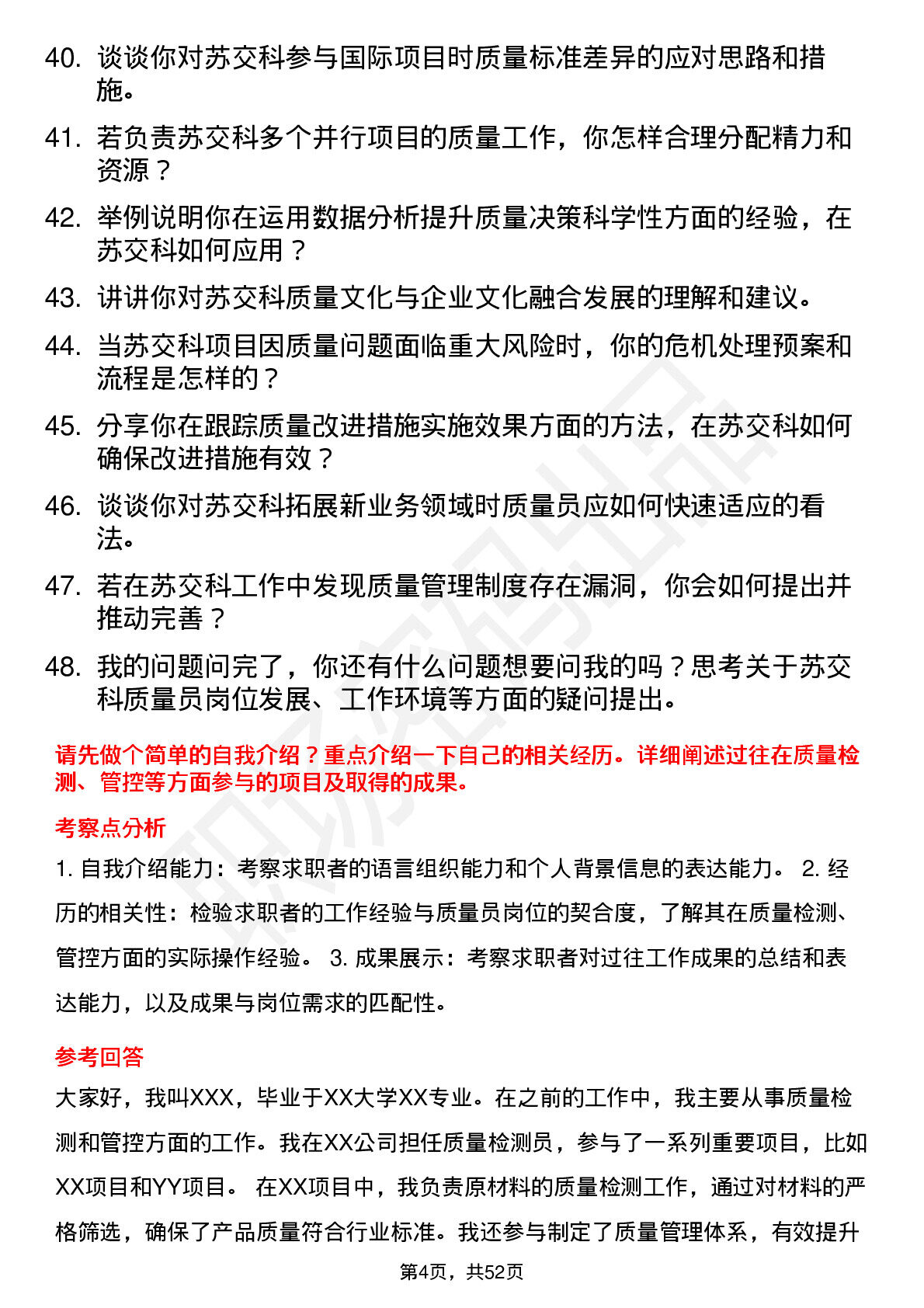 40. 谈谈你对苏交科参与国际项目时质量标准差异的应对思路和措施。

41. 若负责苏交科多个并行项目的质量工作，你怎样合理分配精力和资源？

42. 举例说明你在运用数据分析提升质量决策科学性方面的经验，在苏交科如何应用？

43. 讲讲你对苏交科质量文化与企业文化融合发展的理解和建议。

44. 当苏交科项目因质量问题面临重大风险时，你的危机处理预案和流程是怎样的？

45. 分享你在跟踪质量改进措施实施效果方面的方法，在苏交科如何确保改进措施有效？

46. 谈谈你对苏交科拓展新业务领域时质量员应如何快速适应的看法。

47. 若在苏交科工作中发现质量管理制度存在漏洞，你会如何提出并推动完善？

48. 我的问题问完了，你还有什么问题想要问我的吗？思考关于苏交科质量员岗位发展、工作环境等方面的疑问提出。

请先做个简单的自我介绍？重点介绍一下自己的相关经历。详细阐述过往在质量检测、管控等方面参与的项目及取得的成果。

考察点分析

1. 自我介绍能力：考察求职者的语言组织能力和个人背景信息的表达能力。 2. 经历的相关性：检验求职者的工作经验与质量员岗位的契合度，了解其在质量检测、管控方面的实际操作经验。 3. 成果展示：考察求职者对过往工作成果的总结和表达能力，以及成果与岗位需求的匹配性。

参考回答

大家好，我叫XXX，毕业于XX大学XX专业。在之前的工作中，我主要从事质量检测和管控方面的工作。我在XX公司担任质量检测员，参与了一系列重要项目，比如XX项目和YY项目。 在XX项目中，我负责原材料的质量检测工作，通过对材料的严格筛选，确保了产品质量符合行业标准。我还参与制定了质量管理体系，有效提升

第4页，共52页